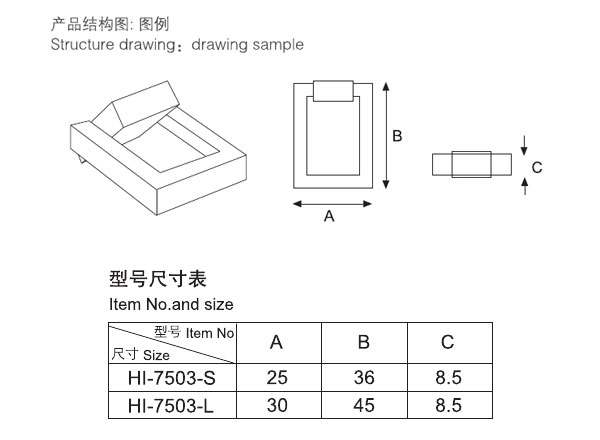 产品结构图: 图例
Structure drawing：drawing sample

B

C

A

型号尺寸表
Item No.and size

| 型号 Item No / 尺寸 Size | A | B | C |
|---|---|---|---|
| HI-7503-S | 25 | 36 | 8.5 |
| HI-7503-L | 30 | 45 | 8.5 |